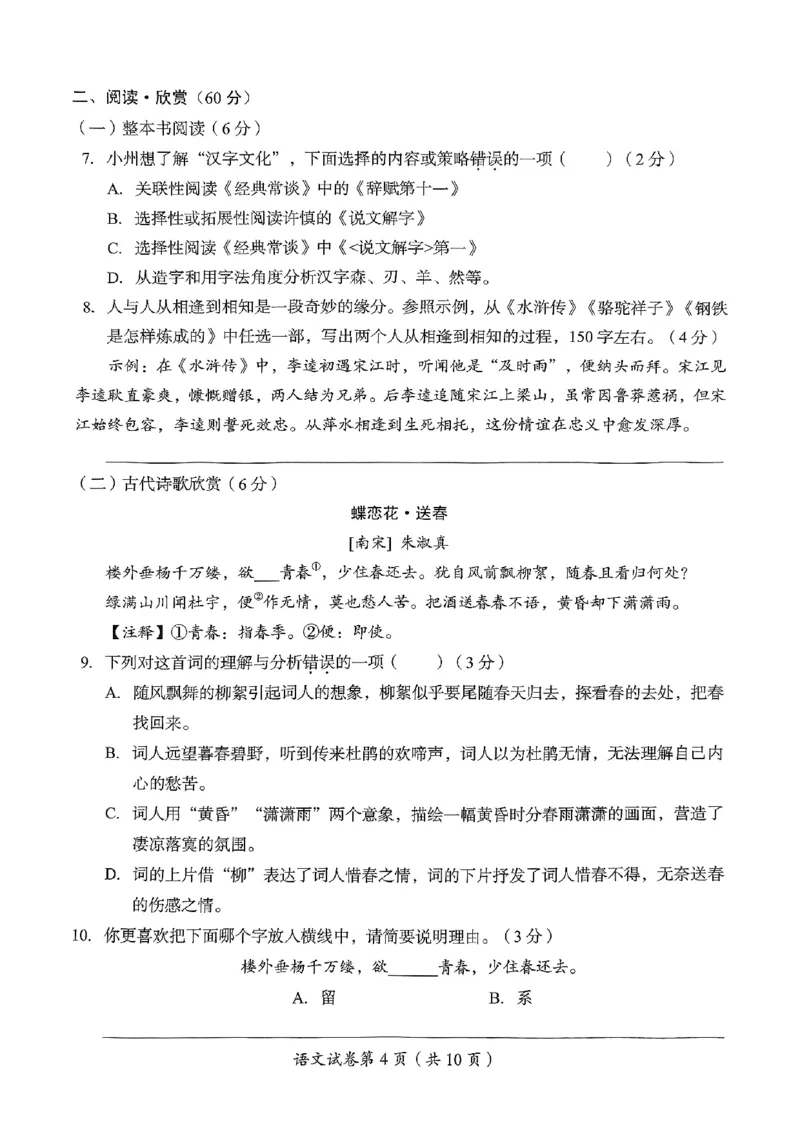 二、阅读·欣赏（60分）

（一）整本书阅读（6分）

7. 小州想了解“汉字文化”，下面选择的内容或策略错误的一项（ ）（2分）

A. 关联性阅读《经典常谈》中的《辞赋第十一》

B. 选择性或拓展性阅读许慎的《说文解字》

C. 选择性阅读《经典常谈》中《<说文解字>第一》

D. 从造字和用字法角度分析汉字森、刃、羊、然等。

8. 人与人从相逢到相知是一段奇妙的缘分。参照示例，从《水浒传》《骆驼祥子》《钢铁是怎样炼成的》中任选一部，写出两个人从相逢到相知的过程，150字左右。（4分）

示例：在《水浒传》中，李逵初遇宋江时，听闻他是“及时雨”，便纳头而拜。宋江见李逵耿直豪爽，慷慨赠银，两人结为兄弟。后李逵追随宋江上梁山，虽常因鲁莽惹祸，但宋江始终包容，李逵则誓死效忠。从萍水相逢到生死相托，这份情谊在忠义中愈发深厚。

（二）古代诗歌欣赏（6分）

蝶恋花·送春

[南宋] 朱淑真

楼外垂杨千万缕，欲____青春$^{①}$，少住春还去。犹自风前飘柳絮，随春且看归何处？

绿满山川闻杜宇，便$^{②}$作无情，莫也愁人苦。把酒送春春不语，黄昏却下潇潇雨。

【注释】①青春：指春季。②便：即使。

9. 下列对这首词的理解与分析错误的一项（ ）（3分）

A. 随风飘舞的柳絮引起词人的想象，柳絮似乎要尾随春天归去，探看春的去处，把春找回来。

B. 词人远望暮春碧野，听到传来杜鹃的欢啼声，词人以为杜鹃无情，无法理解自己内心的愁苦。

C. 词人用“黄昏”“潇潇雨”两个意象，描绘一幅黄昏时分春雨潇潇的画面，营造了凄凉落寞的氛围。

D. 词的上片借“柳”表达了词人惜春之情，词的下片抒发了词人惜春不得，无奈送春的伤感之情。

10. 你更喜欢把下面哪个字放入横线中，请简要说明理由。（3分）

楼外垂杨千万缕，欲____青春，少住春还去。

A. 留　　B. 系

语文试卷第4页（共10页）